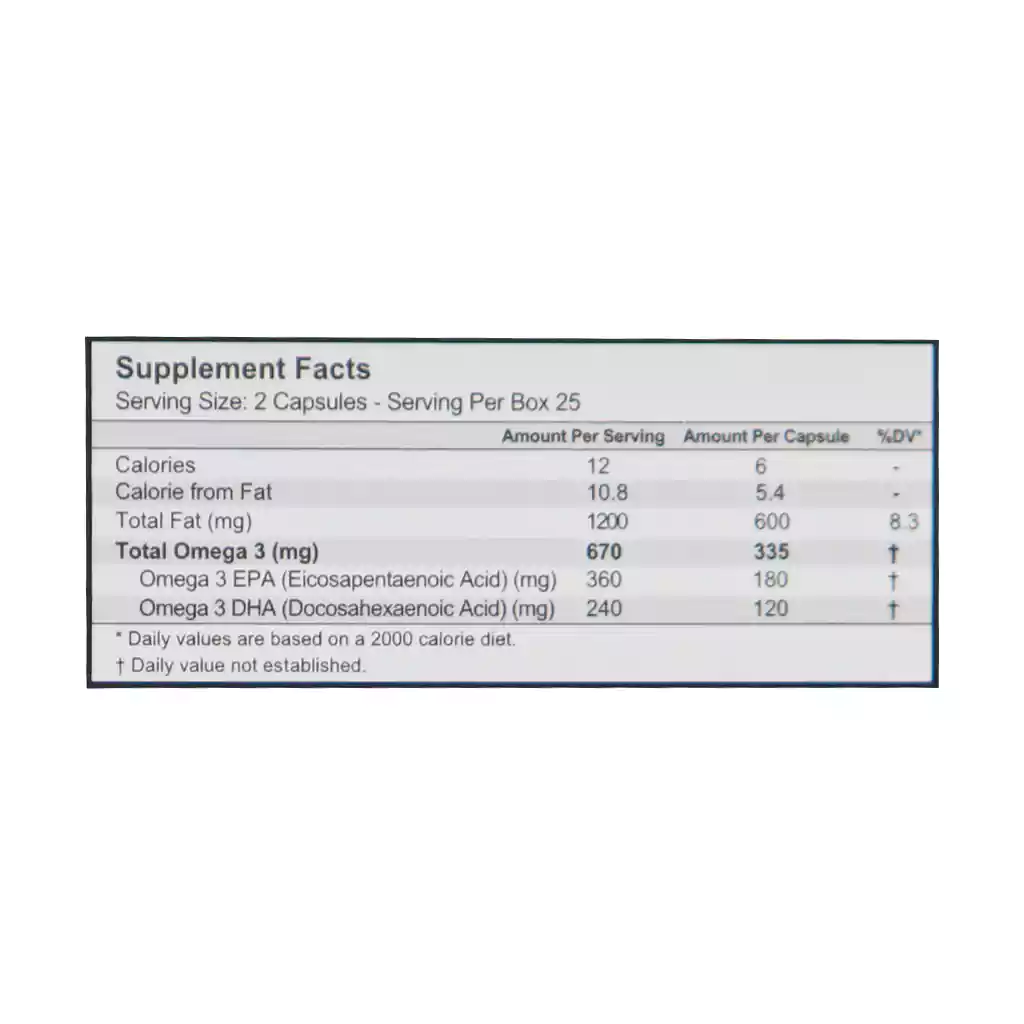 Supplement Facts
Serving Size: 2 Capsules - Serving Per Box 25

|  | Amount Per Serving | Amount Per Capsule | %DV* |
|---|---|---|---|
| Calories | 12 | 6 | - |
| Calorie from Fat | 10.8 | 5.4 | - |
| Total Fat (mg) | 1200 | 600 | 8.3 |
| Total Omega 3 (mg) | 670 | 335 | † |
| Omega 3 EPA (Eicosapentaenoic Acid) (mg) | 360 | 180 | † |
| Omega 3 DHA (Docosahexaenoic Acid) (mg) | 240 | 120 | † |

* Daily values are based on a 2000 calorie diet.
† Daily value not established.